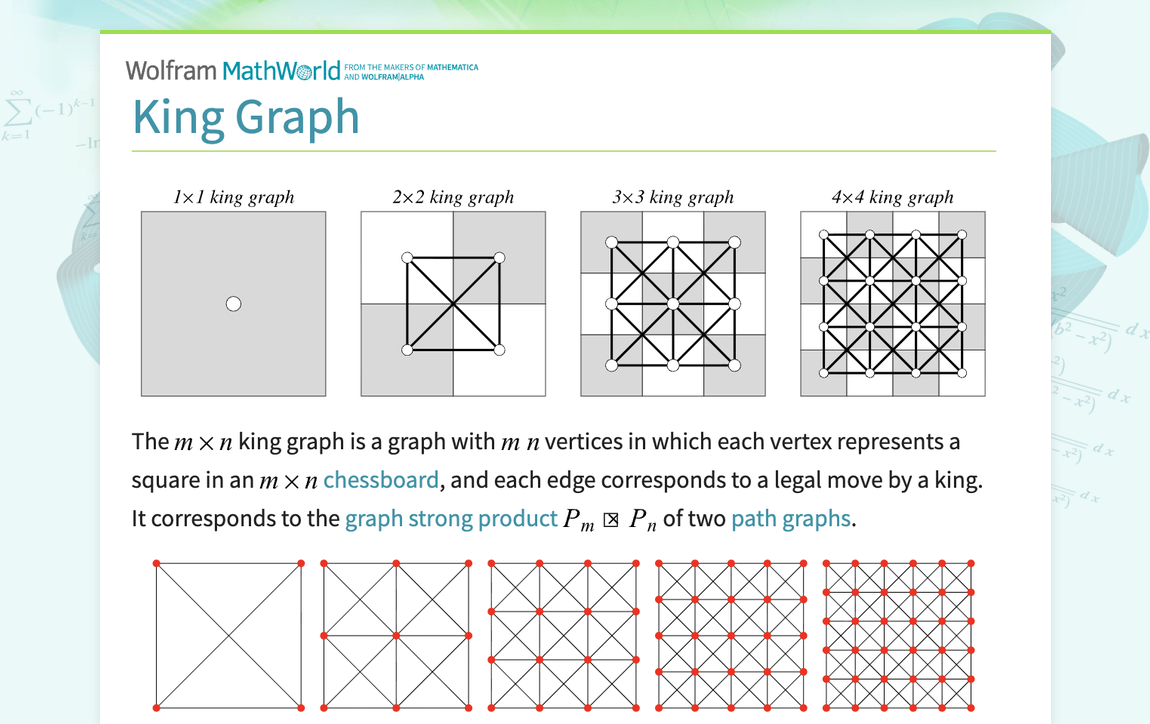 Wolfram MathWorld FROM THE MAKERS OF MATHEMATICA AND WOLFRAM|ALPHA

King Graph

1×1 king graph

2×2 king graph

3×3 king graph

4×4 king graph

The $m \times n$ king graph is a graph with $m\,n$ vertices in which each vertex represents a square in an $m \times n$ chessboard, and each edge corresponds to a legal move by a king. It corresponds to the graph strong product $P_m \boxtimes P_n$ of two path graphs.